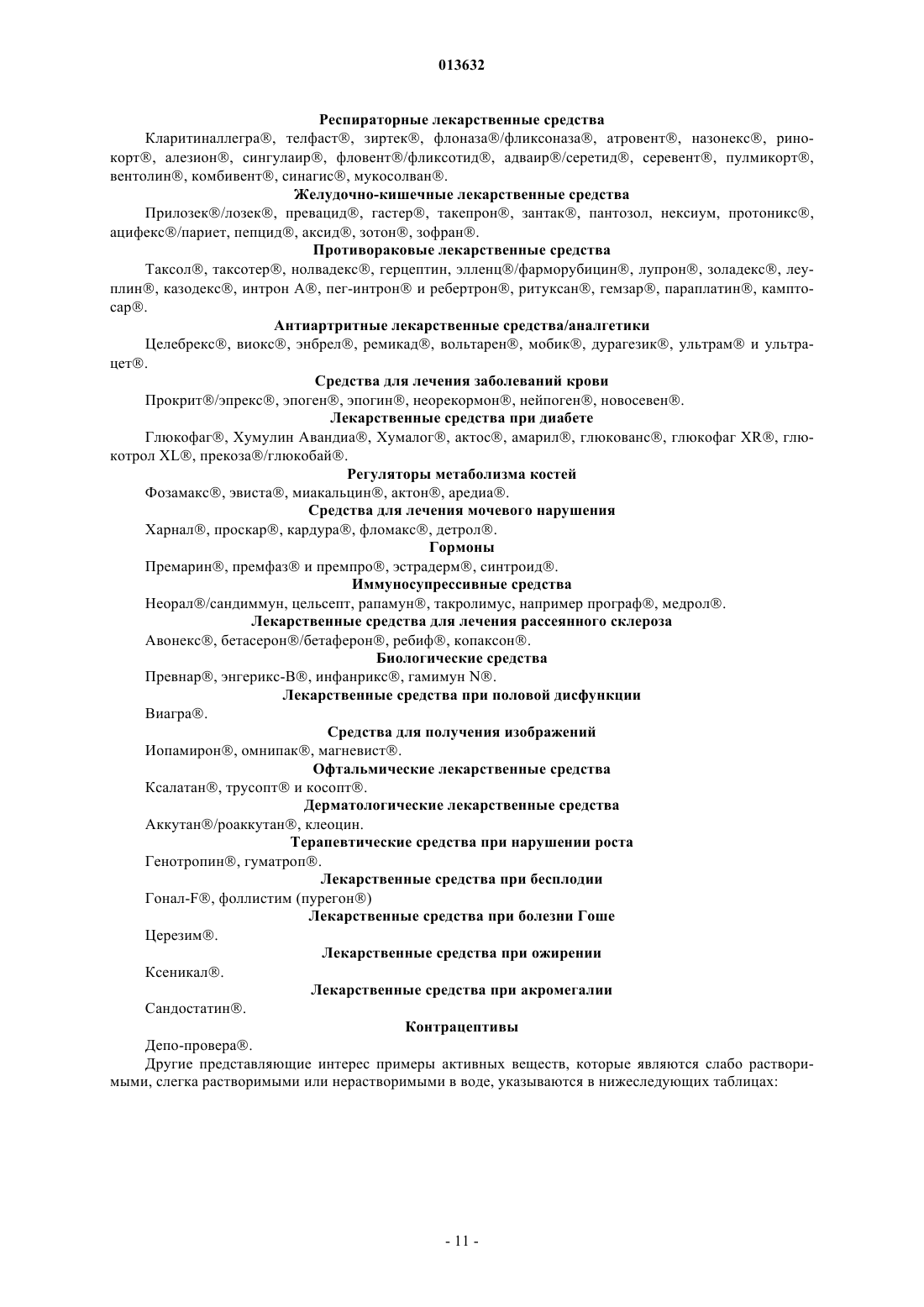 013632

Респираторные лекарственные средства

Кларитиналлегра®, телфаст®, зиртек®, флоназа®/фликсоназа®, атровент®, назонекс®, ринокорт®, алезион®, сингулаир®, фловент®/фликсотид®, адваир®/серетид®, серевент®, пулмикорт®, вентолин®, комбивент®, синагис®, мукосолван®.

Желудочно-кишечные лекарственные средства

Прилозек®/лозек®, превацид®, гастер®, такепрон®, зантак®, пантозол, нексиум, протоникс®, ацифекс®/париет, пепцид®, аксид®, зотон®, зофран®.

Противораковые лекарственные средства

Таксол®, таксотер®, нолвадекс®, герцептин, элленц®/фарморубицин®, лупрон®, золадекс®, леуплин®, казодекс®, интрон А®, пег-интрон® и ребертрон®, ритуксан®, гемзар®, параплатин®, камптосар®.

Антиартритные лекарственные средства/аналгетики

Целебрекс®, виокс®, энбрел®, ремикад®, вольтарен®, мобик®, дурагезик®, ультрам® и ультрацет®.

Средства для лечения заболеваний крови

Прокрит®/эпрекс®, эпоген®, эпогин®, неорекормон®, нейпоген®, новосевен®.

Лекарственные средства при диабете

Глюкофаг®, Хумулин Авандиа®, Хумалог®, актос®, амарил®, глюкованс®, глюкофаг XR®, глюкотрол XL®, прекоза®/глюкобай®.

Регуляторы метаболизма костей

Фозамакс®, эвиста®, миакальцин®, актон®, аредиа®.

Средства для лечения мочевого нарушения

Харнал®, проскар®, кардура®, фломакс®, детрол®.

Гормоны

Премарин®, премфаз® и премпро®, эстрадерм®, синтроид®.

Иммуносупрессивные средства

Неорал®/сандиммун, цельсепт, рапамун®, такролимус, например програф®, медрол®.

Лекарственные средства для лечения рассеянного склероза

Авонекс®, бетасерон®/бетаферон®, ребиф®, копаксон®.

Биологические средства

Превнар®, энгерикс-В®, инфанрикс®, гамимун N®.

Лекарственные средства при половой дисфункции

Виагра®.

Средства для получения изображений

Иопамирон®, омнипак®, магневист®.

Офтальмические лекарственные средства

Ксалатан®, трусопт® и косопт®.

Дерматологические лекарственные средства

Аккутан®/роаккутан®, клеоцин.

Терапевтические средства при нарушении роста

Генотропин®, гуматроп®.

Лекарственные средства при бесплодии

Гонал-F®, фоллистим (пурегон®)

Лекарственные средства при болезни Гоше

Церезим®.

Лекарственные средства при ожирении

Ксеникал®.

Лекарственные средства при акромегалии

Сандостатин®.

Контрацептивы

Депо-провера®.

Другие представляющие интерес примеры активных веществ, которые являются слабо растворимыми, слегка растворимыми или нерастворимыми в воде, указываются в нижеследующих таблицах:

- 11 -